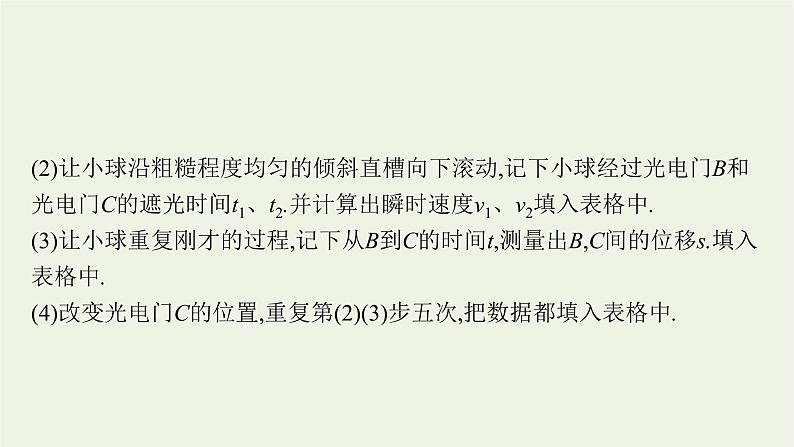 (2)让小球沿粗糙程度均匀的倾斜直槽向下滚动,记下小球经过光电门$B$和光电门$C$的遮光时间$t_1$、$t_2$.并计算出瞬时速度$v_1$、$v_2$填入表格中.
(3)让小球重复刚才的过程,记下从$B$到$C$的时间$t$,测量出$B$,$C$间的位移$s$.填入表格中.
(4)改变光电门$C$的位置,重复第(2)(3)步五次,把数据都填入表格中.